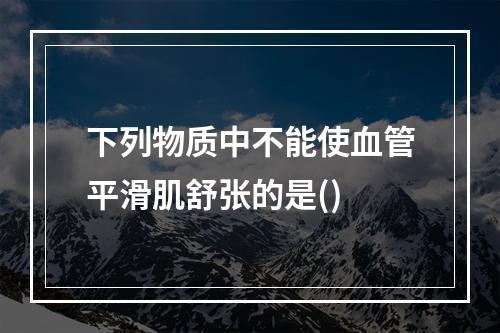 下列物质中不能使血管平滑肌舒张的是()